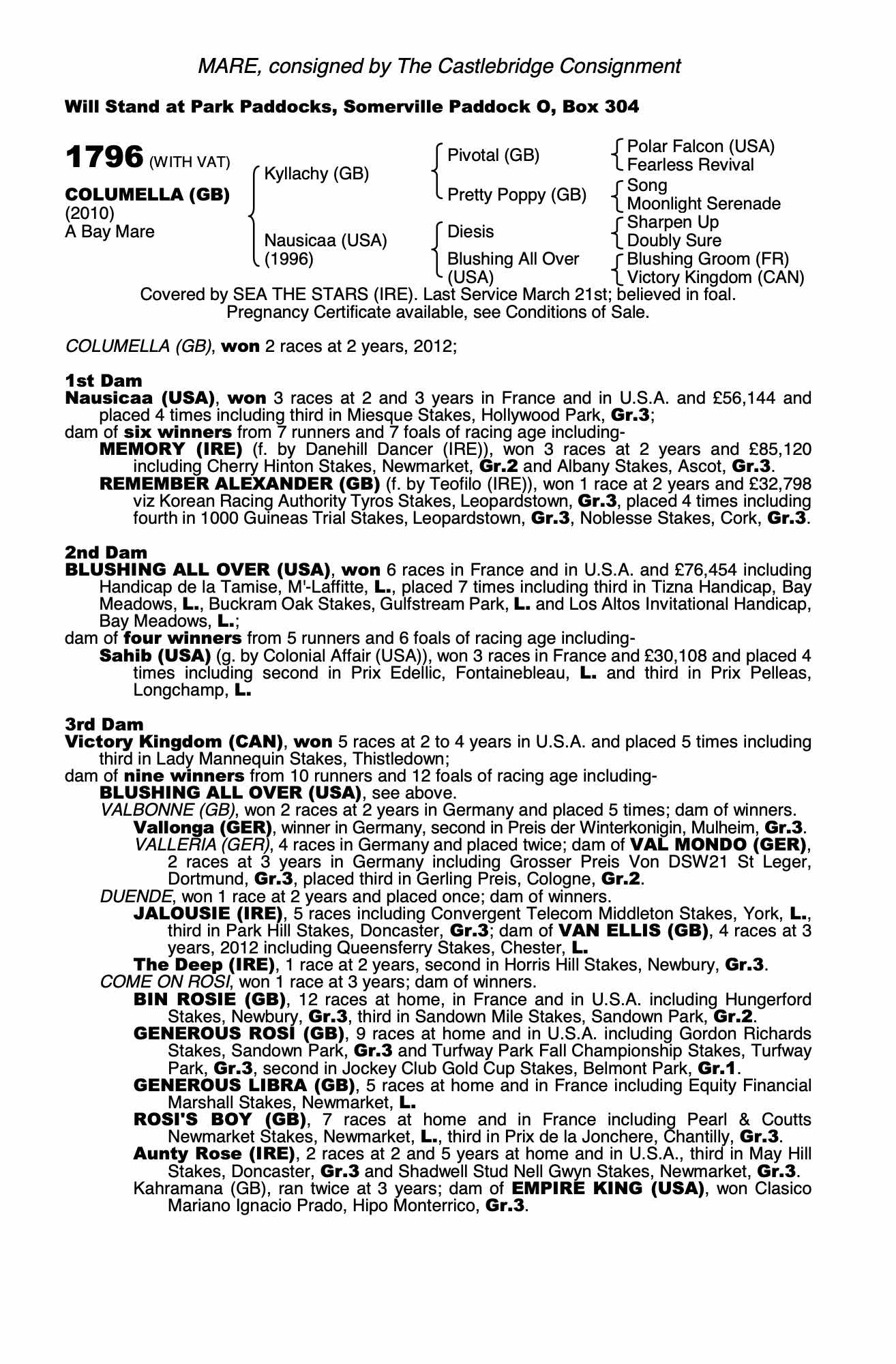 MARE, consigned by The Castlebridge Consignment

Will Stand at Park Paddocks, Somerville Paddock O, Box 304

1796 (WITH VAT)

COLUMELLA (GB)
(2010)
A Bay Mare

Kyllachy (GB)

Nausicaa (USA)
(1996)

Pivotal (GB)

Pretty Poppy (GB)

Diesis

Blushing All Over (USA)

Polar Falcon (USA)
Fearless Revival

Song
Moonlight Serenade

Sharpen Up
Doubly Sure

Blushing Groom (FR)
Victory Kingdom (CAN)

Covered by SEA THE STARS (IRE). Last Service March 21st; believed in foal. Pregnancy Certificate available, see Conditions of Sale.

COLUMELLA (GB), won 2 races at 2 years, 2012;

1st Dam
Nausicaa (USA), won 3 races at 2 and 3 years in France and in U.S.A. and £56,144 and placed 4 times including third in Miesque Stakes, Hollywood Park, Gr.3;
dam of six winners from 7 runners and 7 foals of racing age including-
MEMORY (IRE) (f. by Danehill Dancer (IRE)), won 3 races at 2 years and £85,120 including Cherry Hinton Stakes, Newmarket, Gr.2 and Albany Stakes, Ascot, Gr.3.
REMEMBER ALEXANDER (GB) (f. by Teofilo (IRE)), won 1 race at 2 years and £32,798 viz Korean Racing Authority Tyros Stakes, Leopardstown, Gr.3, placed 4 times including fourth in 1000 Guineas Trial Stakes, Leopardstown, Gr.3, Noblesse Stakes, Cork, Gr.3.

2nd Dam
BLUSHING ALL OVER (USA), won 6 races in France and in U.S.A. and £76,454 including Handicap de la Tamise, M'-Laffitte, L., placed 7 times including third in Tizna Handicap, Bay Meadows, L., Buckram Oak Stakes, Gulfstream Park, L. and Los Altos Invitational Handicap, Bay Meadows, L.;
dam of four winners from 5 runners and 6 foals of racing age including-
Sahib (USA) (g. by Colonial Affair (USA)), won 3 races in France and £30,108 and placed 4 times including second in Prix Edellic, Fontainebleau, L. and third in Prix Pelleas, Longchamp, L.

3rd Dam
Victory Kingdom (CAN), won 5 races at 2 to 4 years in U.S.A. and placed 5 times including third in Lady Mannequin Stakes, Thistledown;
dam of nine winners from 10 runners and 12 foals of racing age including-
BLUSHING ALL OVER (USA), see above.
VALBONNE (GB), won 2 races at 2 years in Germany and placed 5 times; dam of winners.
Vallonga (GER), winner in Germany, second in Preis der Winterkonigin, Mulheim, Gr.3.
VALLERIA (GER), 4 races in Germany and placed twice; dam of VAL MONDO (GER), 2 races at 3 years in Germany including Grosser Preis Von DSW21 St Leger, Dortmund, Gr.3, placed third in Gerling Preis, Cologne, Gr.2.
DUENDE, won 1 race at 2 years and placed once; dam of winners.
JALOUSIE (IRE), 5 races including Convergent Telecom Middleton Stakes, York, L., third in Park Hill Stakes, Doncaster, Gr.3; dam of VAN ELLIS (GB), 4 races at 3 years, 2012 including Queensferry Stakes, Chester, L.
The Deep (IRE), 1 race at 2 years, second in Horris Hill Stakes, Newbury, Gr.3.
COME ON ROSI, won 1 race at 3 years; dam of winners.
BIN ROSIE (GB), 12 races at home, in France and in U.S.A. including Hungerford Stakes, Newbury, Gr.3, third in Sandown Mile Stakes, Sandown Park, Gr.2.
GENEROUS ROSI (GB), 9 races at home and in U.S.A. including Gordon Richards Stakes, Sandown Park, Gr.3 and Turfway Park Fall Championship Stakes, Turfway Park, Gr.3, second in Jockey Club Gold Cup Stakes, Belmont Park, Gr.1.
GENEROUS LIBRA (GB), 5 races at home and in France including Equity Financial Marshall Stakes, Newmarket, L.
ROSI'S BOY (GB), 7 races at home and in France including Pearl & Coutts Newmarket Stakes, Newmarket, L., third in Prix de la Jonchere, Chantilly, Gr.3.
Aunty Rose (IRE), 2 races at 2 and 5 years at home and in U.S.A., third in May Hill Stakes, Doncaster, Gr.3 and Shadwell Stud Nell Gwyn Stakes, Newmarket, Gr.3.
Kahramana (GB), ran twice at 3 years; dam of EMPIRE KING (USA), won Clasico Mariano Ignacio Prado, Hipo Monterrico, Gr.3.